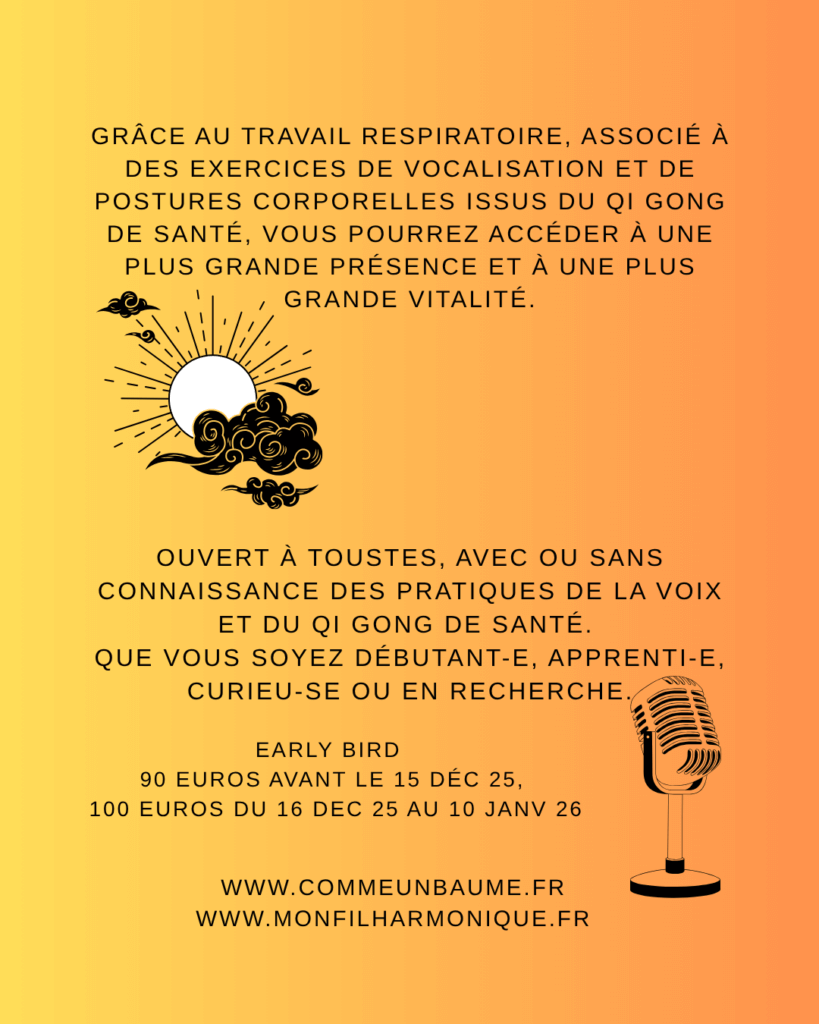 GRÂCE AU TRAVAIL RESPIRATOIRE, ASSOCIÉ À DES EXERCICES DE VOCALISATION ET DE POSTURES CORPORELLES ISSUS DU QI GONG DE SANTÉ, VOUS POURREZ ACCÉDER À UNE PLUS GRANDE PRÉSENCE ET À UNE PLUS GRANDE VITALITÉ.

OUVERT À TOUSTES, AVEC OU SANS CONNAISSANCE DES PRATIQUES DE LA VOIX ET DU QI GONG DE SANTÉ.
QUE VOUS SOYEZ DÉBUTANT-E, APPRENTI-E, CURIEU-SE OU EN RECHERCHE.

EARLY BIRD
90 EUROS AVANT LE 15 DÉC 25,
100 EUROS DU 16 DEC 25 AU 10 JANV 26

WWW.COMMEUNBAUME.FR
WWW.MONFILHARMONIQUE.FR